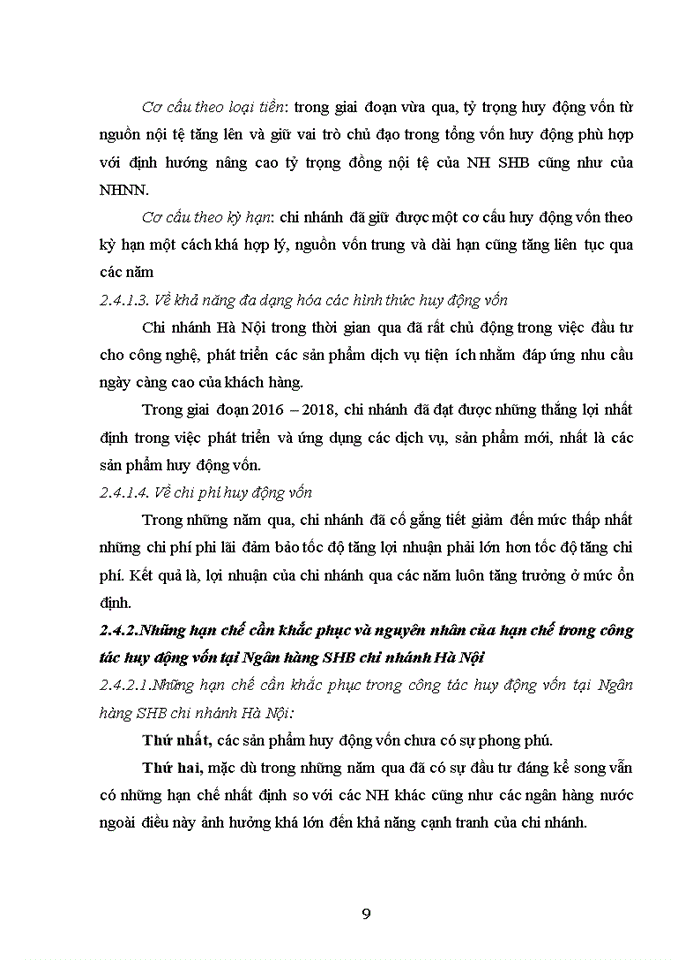 Cơ cấu theo loại tiền: trong giai đoạn vừa qua, tỷ trọng huy động vốn từ nguồn nội tệ tăng lên và giữ vai trò chủ đạo trong tổng vốn huy động phù hợp với định hướng nâng cao tỷ trọng đồng nội tệ của NH SHB cũng như của NHNN.

Cơ cấu theo kỳ hạn: chi nhánh đã giữ được một cơ cấu huy động vốn theo kỳ hạn một cách khá hợp lý, nguồn vốn trung và dài hạn cũng tăng liên tục qua các năm

2.4.1.3. Về khả năng đa dạng hóa các hình thức huy động vốn

Chi nhánh Hà Nội trong thời gian qua đã rất chủ động trong việc đầu tư cho công nghệ, phát triển các sản phẩm dịch vụ tiện ích nhằm đáp ứng nhu cầu ngày càng cao của khách hàng.

Trong giai đoạn 2016 – 2018, chi nhánh đã đạt được những thắng lợi nhất định trong việc phát triển và ứng dụng các dịch vụ, sản phẩm mới, nhất là các sản phẩm huy động vốn.

2.4.1.4. Về chi phí huy động vốn

Trong những năm qua, chi nhánh đã cố gắng tiết giảm đến mức thấp nhất những chi phí phi lãi đảm bảo tốc độ tăng lợi nhuận phải lớn hơn tốc độ tăng chi phí. Kết quả là, lợi nhuận của chi nhánh qua các năm luôn tăng trưởng ở mức ổn định.

2.4.2.Những hạn chế cần khắc phục và nguyên nhân của hạn chế trong công tác huy động vốn tại Ngân hàng SHB chi nhánh Hà Nội

2.4.2.1.Những hạn chế cần khắc phục trong công tác huy động vốn tại Ngân hàng SHB chi nhánh Hà Nội:

Thứ nhất, các sản phẩm huy động vốn chưa có sự phong phú.

Thứ hai, mặc dù trong những năm qua đã có sự đầu tư đáng kể song vẫn có những hạn chế nhất định so với các NH khác cũng như các ngân hàng nước ngoài điều này ảnh hưởng khá lớn đến khả năng cạnh tranh của chi nhánh.

9